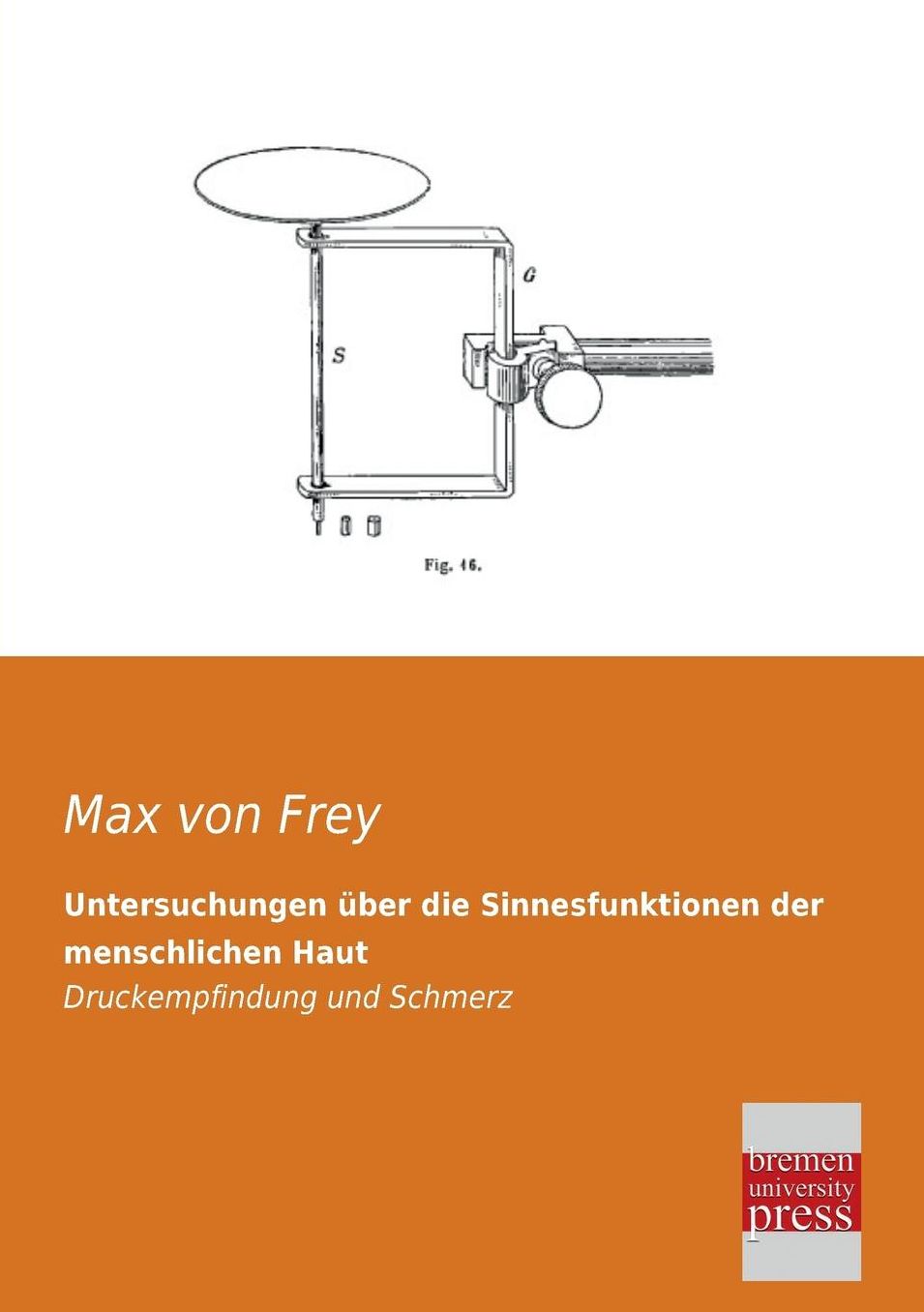 G

S

Fig. 16.

Max von Frey

Untersuchungen über die Sinnesfunktionen der menschlichen Haut

Druckempfindung und Schmerz

bremen
university
press